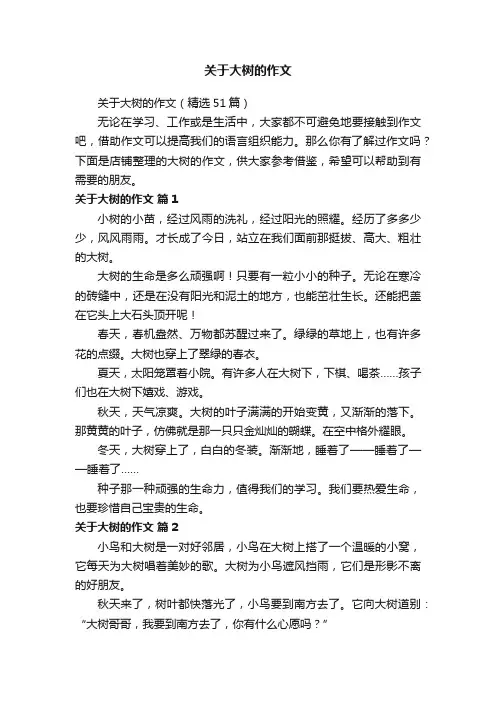 关于大树的作文

关于大树的作文（精选51篇）

无论在学习、工作或是生活中，大家都不可避免地要接触到作文吧，借助作文可以提高我们的语言组织能力。那么你有了解过作文吗？下面是店铺整理的大树的作文，供大家参考借鉴，希望可以帮助到有需要的朋友。

关于大树的作文 篇1

小树的小苗，经过风雨的洗礼，经过阳光的照耀。经历了多多少少，风风雨雨。才长成了今日，站立在我们面前那挺拔、高大、粗壮的大树。

大树的生命是多么顽强啊！只要有一粒小小的种子。无论在寒冷的砖缝中，还是在没有阳光和泥土的地方，也能茁壮生长。还能把盖在它头上大石头顶开呢！

春天，春机盎然、万物都苏醒过来了。绿绿的草地上，也有许多花的点缀。大树也穿上了翠绿的春衣。

夏天，太阳笼罩着小院。有许多人在大树下，下棋、喝茶……孩子们也在大树下嬉戏、游戏。

秋天，天气凉爽。大树的叶子满满的开始变黄，又渐渐的落下。那黄黄的叶子，仿佛就是那一只只金灿灿的蝴蝶。在空中格外耀眼。

冬天，大树穿上了，白白的冬装。渐渐地，睡着了——睡着了——睡着了……

种子那一种顽强的生命力，值得我们的学习。我们要热爱生命，也要珍惜自己宝贵的生命。

关于大树的作文 篇2

小鸟和大树是一对好邻居，小鸟在大树上搭了一个温暖的小窝，它每天为大树唱着美妙的歌。大树为小鸟遮风挡雨，它们是形影不离的好朋友。

秋天来了，树叶都快落光了，小鸟要到南方去了。它向大树道别：“大树哥哥，我要到南方去了，你有什么心愿吗？”